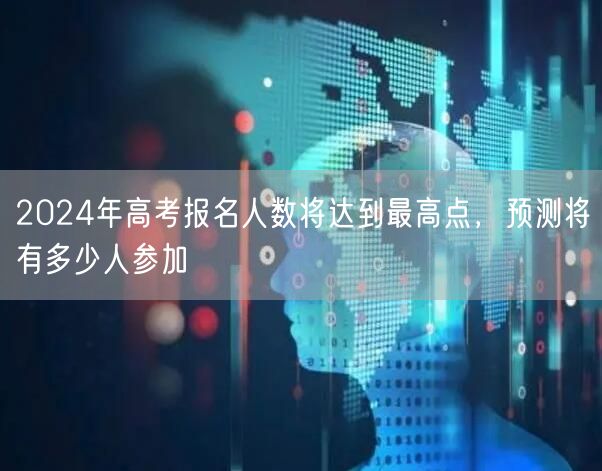 2024年高考报名人数将达到最高点，预测将有多少人参加